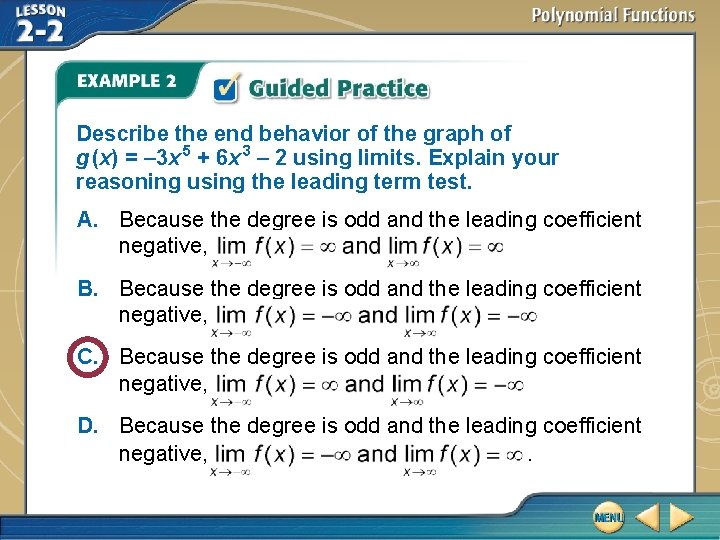 LESSON 2-2

Polynomial Functions

EXAMPLE 2

Guided Practice

Describe the end behavior of the graph of $g(x) = -3x^5 + 6x^3 - 2$ using limits. Explain your reasoning using the leading term test.

A. Because the degree is odd and the leading coefficient negative, $\lim_{x \to -\infty} f(x) = \infty$ and $\lim_{x \to \infty} f(x) = \infty$

B. Because the degree is odd and the leading coefficient negative, $\lim_{x \to -\infty} f(x) = -\infty$ and $\lim_{x \to \infty} f(x) = -\infty$

C. Because the degree is odd and the leading coefficient negative, $\lim_{x \to -\infty} f(x) = \infty$ and $\lim_{x \to \infty} f(x) = -\infty$

D. Because the degree is odd and the leading coefficient negative, $\lim_{x \to -\infty} f(x) = -\infty$ and $\lim_{x \to \infty} f(x) = \infty$.

MENU